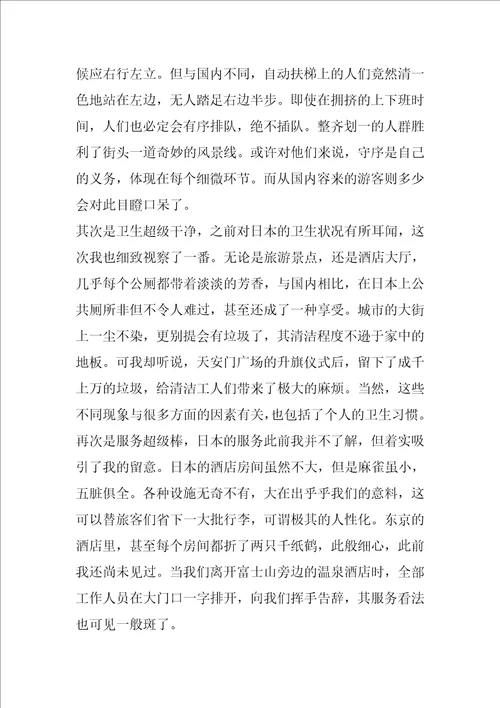 候应右行左立。但与国内不同，自动扶梯上的人们竟然清一色地站在左边，无人踏足右边半步。即使在拥挤的上下班时间，人们也必定会有序排队，绝不插队。整齐划一的人群胜利了街头一道奇妙的风景线。或许对他们来说，守序是自己的义务，体现在每个细微环节。而从国内容来的游客则多少会对此目瞪口呆了。
其次是卫生超级干净，之前对日本的卫生状况有所耳闻，这次我也细致视察了一番。无论是旅游景点，还是酒店大厅，几乎每个公厕都带着淡淡的芳香，与国内相比，在日本上公共厕所非但不令人难过，甚至还成了一种享受。城市的大街上一尘不染，更别提会有垃圾了，其清洁程度不逊于家中的地板。可我却听说，天安门广场的升旗仪式后，留下了成千上万的垃圾，给清洁工人们带来了极大的麻烦。当然，这些不同现象与很多方面的因素有关，也包括了个人的卫生习惯。
再次是服务超级棒，日本的服务此前我并不了解，但着实吸引了我的留意。日本的酒店房间虽然不大，但是麻雀虽小，五脏俱全。各种设施无奇不有，大在出乎乎我们的意料，这可以替旅客们省下一大批行李，可谓极其的人性化。东京的酒店里，甚至每个房间都折了两只千纸鹤，此般细心，此前我还尚未见过。当我们离开富士山旁边的温泉酒店时，全部工作人员在大门口一字排开，向我们挥手告辞，其服务看法也可见一般斑了。